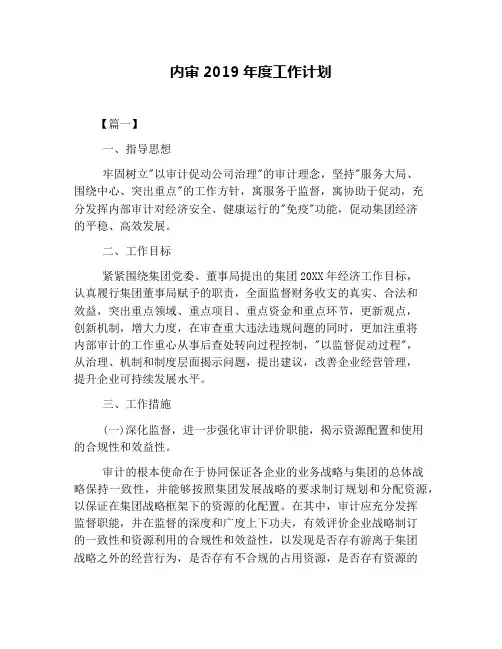 内审 2019 年度工作计划

【篇一】

一、指导思想

牢固树立"以审计促动公司治理"的审计理念，坚持"服务大局、围绕中心、突出重点"的工作方针，寓服务于监督，寓协助于促动，充分发挥内部审计对经济安全、健康运行的"免疫"功能，促动集团经济的平稳、高效发展。

二、工作目标

紧紧围绕集团党委、董事局提出的集团 20XX 年经济工作目标，认真履行集团董事局赋予的职责，全面监督财务收支的真实、合法和效益，突出重点领域、重点项目、重点资金和重点环节，更新观点，创新机制，增大力度，在审查重大违法违规问题的同时，更加注重将内部审计的工作重心从事后查处转向过程控制，"以监督促动过程"，从治理、机制和制度层面揭示问题，提出建议，改善企业经营管理，提升企业可持续发展水平。

三、工作措施

(一)深化监督，进一步强化审计评价职能，揭示资源配置和使用的合规性和效益性。

审计的根本使命在于协同保证各企业的业务战略与集团的总体战略保持一致性，并能够按照集团发展战略的要求制订规划和分配资源，以保证在集团战略框架下的资源的化配置。在其中，审计应充分发挥监督职能，并在监督的深度和广度上下功夫，有效评价企业战略制订的一致性和资源利用的合规性和效益性，以发现是否存有游离于集团战略之外的经营行为，是否存有不合规的占用资源，是否存有资源的